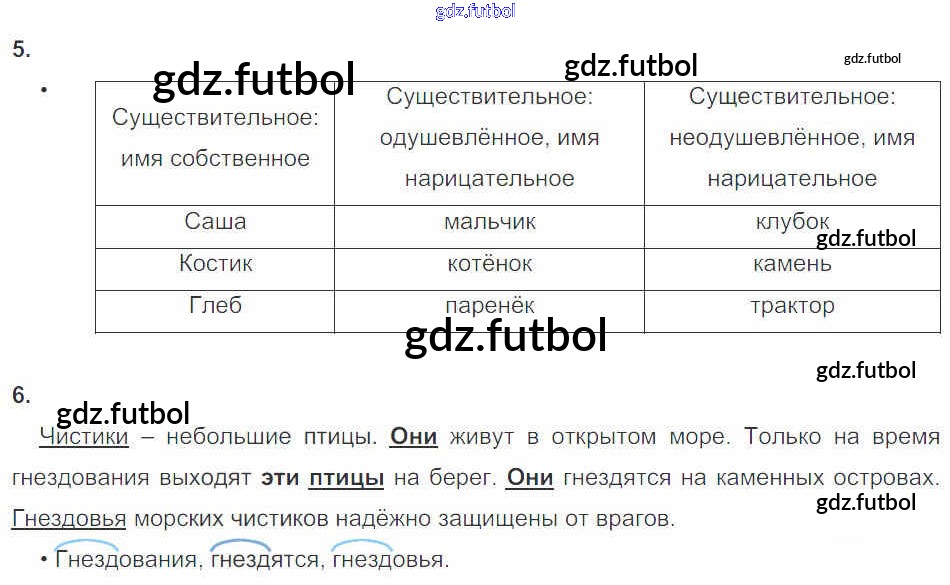 5.

•

| Существительное: имя собственное | Существительное: одушевлённое, имя нарицательное | Существительное: неодушевлённое, имя нарицательное |
|---|---|---|
| Саша | мальчик | клубок |
| Костик | котёнок | камень |
| Глеб | паренёк | трактор |

6.

Чистики – небольшие птицы. Они живут в открытом море. Только на время гнездования выходят эти птицы на берег. Они гнездятся на каменных островах. Гнездовья морских чистиков надёжно защищены от врагов.

• Гнездования, гнездятся, гнездовья.

gdz.futbol